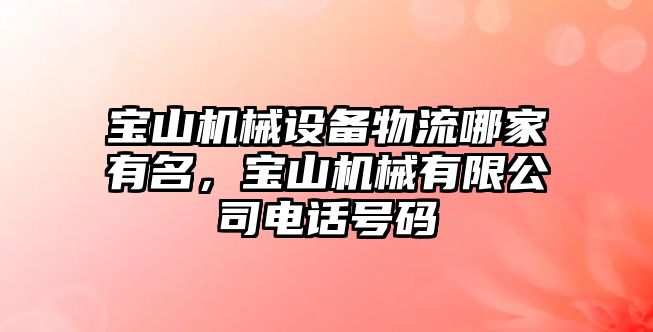 宝山机械设备物流哪家有名，宝山机械有限公司电话号码